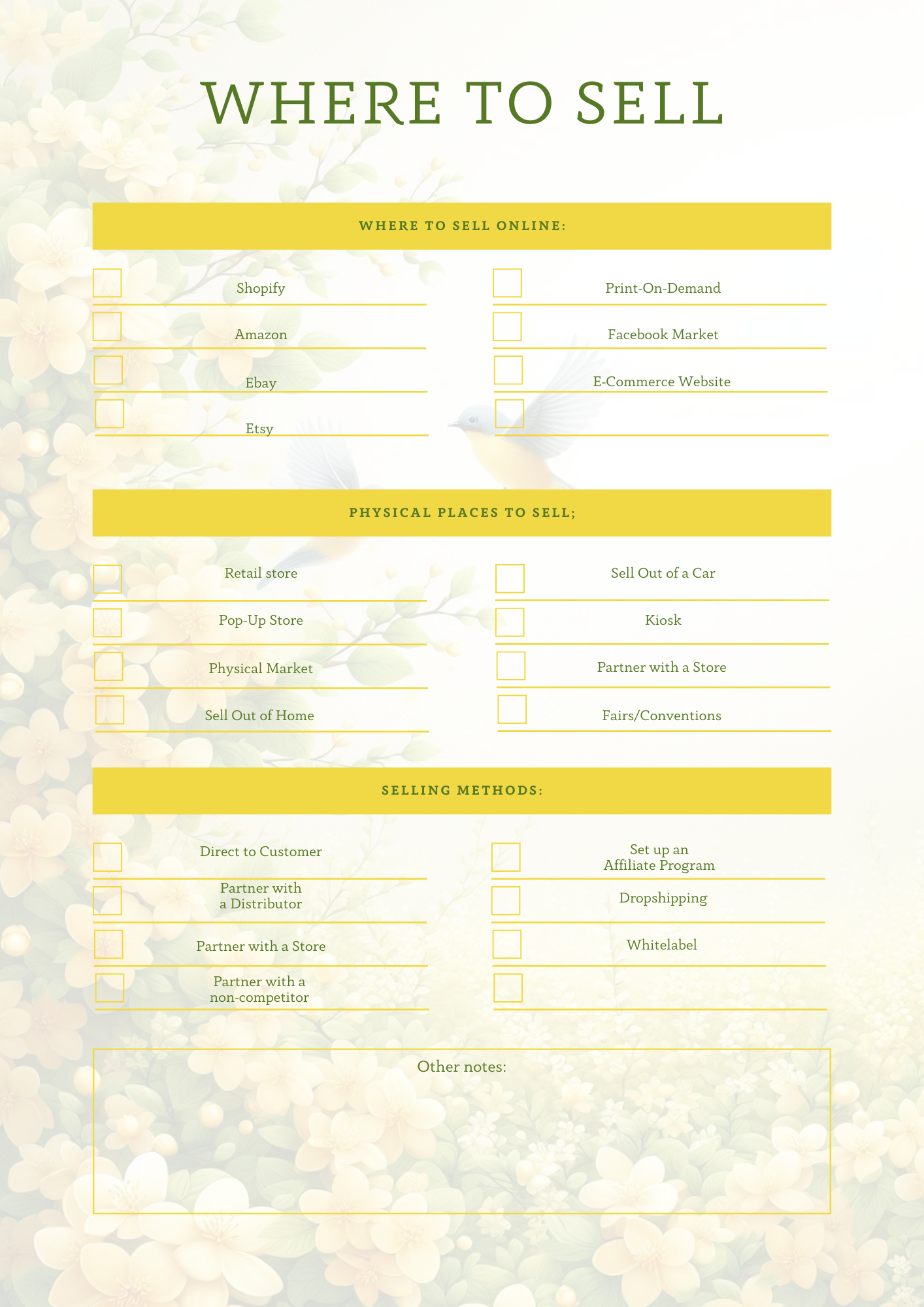 WHERE TO SELL

WHERE TO SELL ONLINE:

Shopify

Amazon

Ebay

Etsy

Print-On-Demand

Facebook Market

E-Commerce Website

PHYSICAL PLACES TO SELL;

Retail store

Pop-Up Store

Physical Market

Sell Out of Home

Sell Out of a Car

Kiosk

Partner with a Store

Fairs/Conventions

SELLING METHODS:

Direct to Customer

Partner with a Distributor

Partner with a Store

Partner with a non-competitor

Set up an Affiliate Program

Dropshipping

Whitelabel

Other notes: